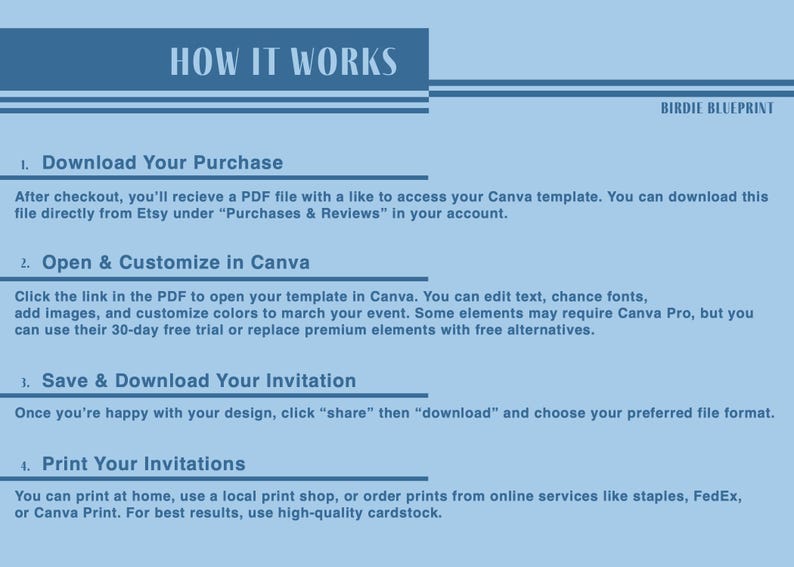 HOW IT WORKS

BIRDIE BLUEPRINT

1. Download Your Purchase

After checkout, you'll recieve a PDF file with a like to access your Canva template. You can download this file directly from Etsy under "Purchases & Reviews" in your account.

2. Open & Customize in Canva

Click the link in the PDF to open your template in Canva. You can edit text, chance fonts, add images, and customize colors to march your event. Some elements may require Canva Pro, but you can use their 30-day free trial or replace premium elements with free alternatives.

3. Save & Download Your Invitation

Once you're happy with your design, click "share" then "download" and choose your preferred file format.

4. Print Your Invitations

You can print at home, use a local print shop, or order prints from online services like staples, FedEx, or Canva Print. For best results, use high-quality cardstock.